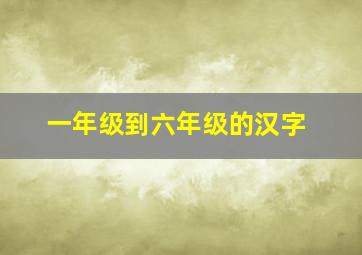 一年级到六年级的汉字